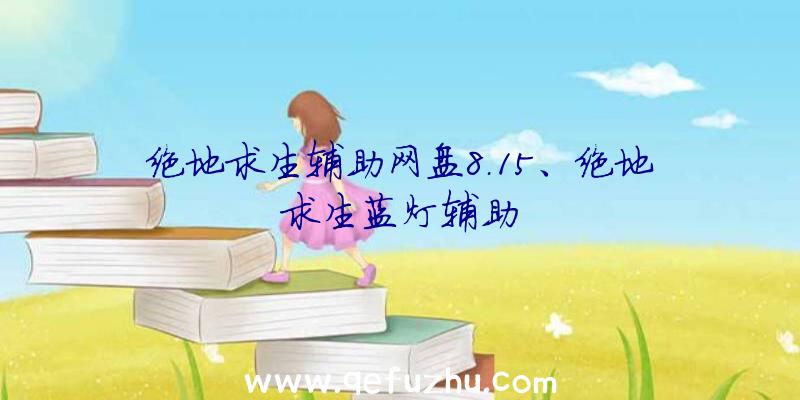 绝地求生辅助网盘8.15、绝地求生蓝灯辅助

www.qefuzhu.com